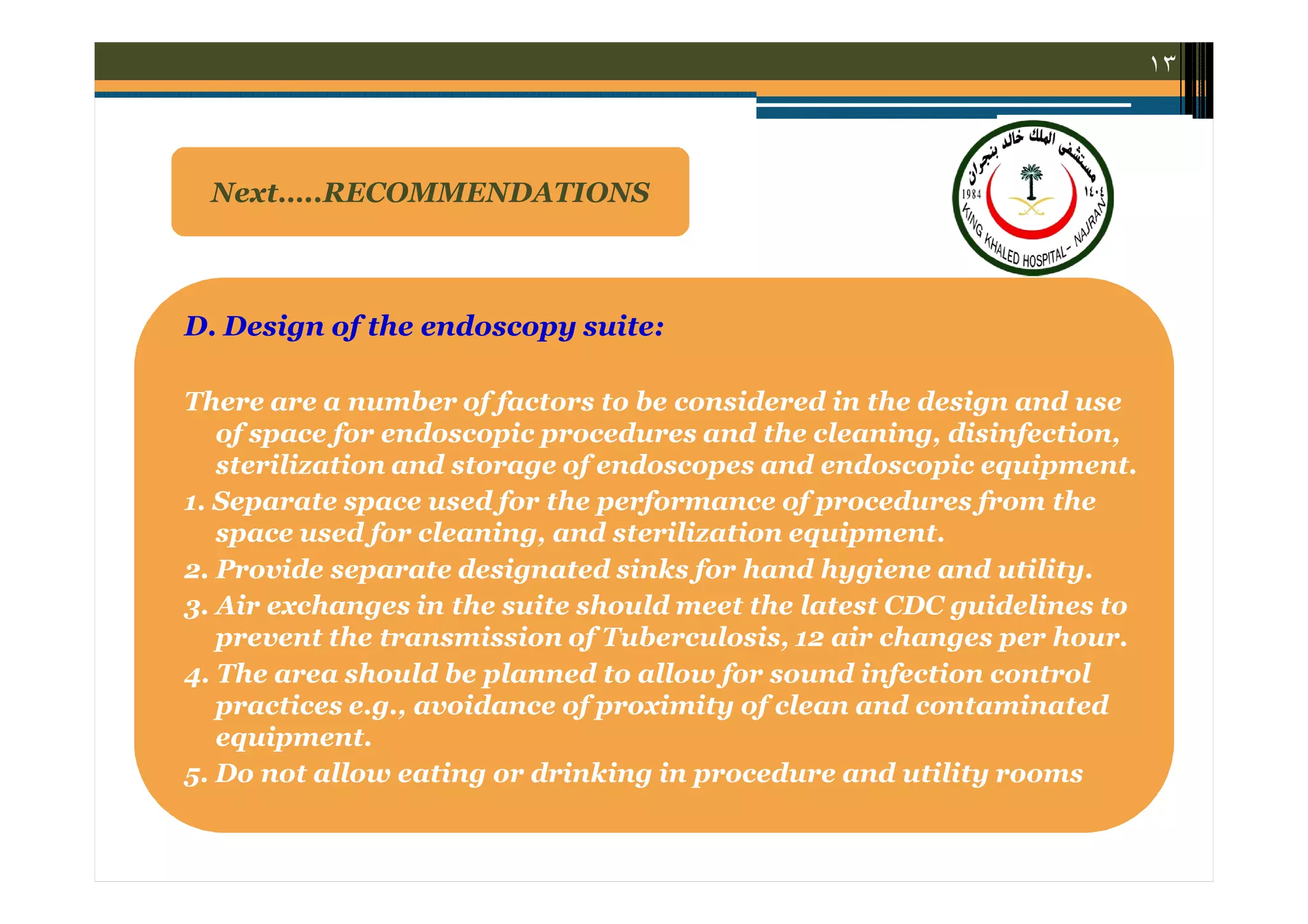 ١٣

Next.....RECOMMENDATIONS

مستشفى الملك خالد بنجران
1984 ١٤٠٤
KING KHALED HOSPITAL- NAJRAN

D. Design of the endoscopy suite:

There are a number of factors to be considered in the design and use of space for endoscopic procedures and the cleaning, disinfection, sterilization and storage of endoscopes and endoscopic equipment.

1. Separate space used for the performance of procedures from the space used for cleaning, and sterilization equipment.

2. Provide separate designated sinks for hand hygiene and utility.

3. Air exchanges in the suite should meet the latest CDC guidelines to prevent the transmission of Tuberculosis, 12 air changes per hour.

4. The area should be planned to allow for sound infection control practices e.g., avoidance of proximity of clean and contaminated equipment.

5. Do not allow eating or drinking in procedure and utility rooms